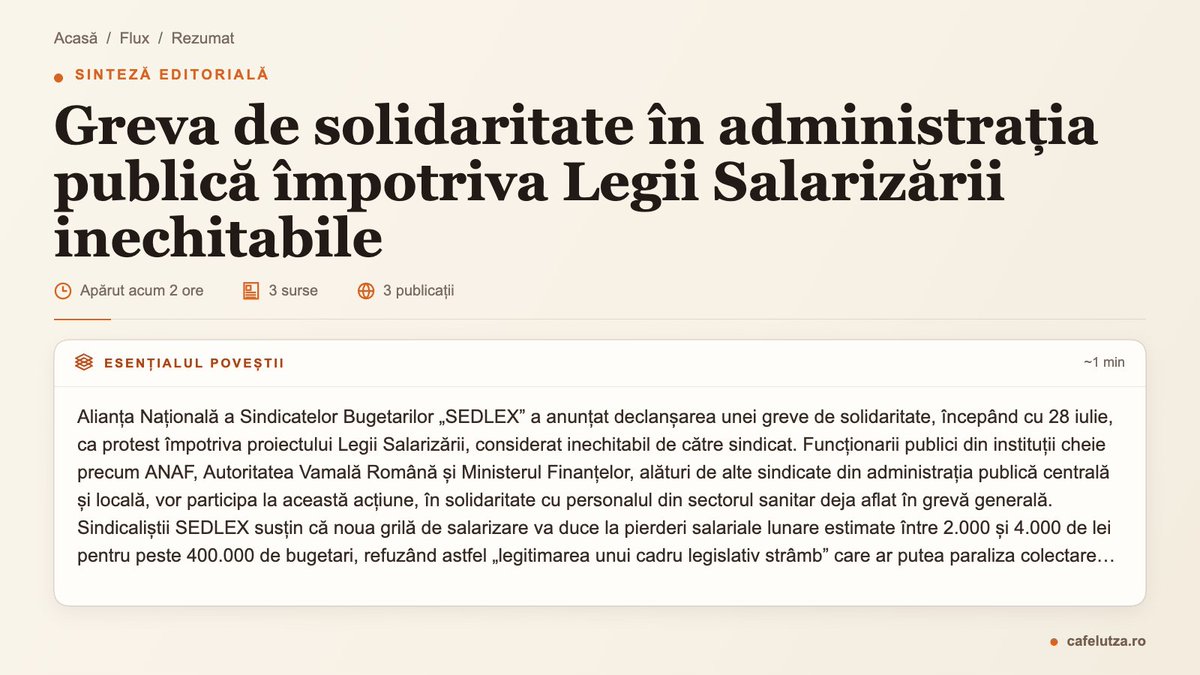 Acasă / Flux / Rezumat

SINTEZĂ EDITORIALĂ

Greva de solidaritate în administrația publică împotriva Legii Salarizării inechitabile

Apărut acum 2 ore    3 surse    3 publicații

ESENȚIALUL POVEȘTII    ~1 min

Alianța Națională a Sindicatelor Bugetarilor „SEDLEX” a anunțat declanșarea unei greve de solidaritate, începând cu 28 iulie, ca protest împotriva proiectului Legii Salarizării, considerat inechitabil de către sindicat. Funcționarii publici din instituții cheie precum ANAF, Autoritatea Vamală Română și Ministerul Finanțelor, alături de alte sindicate din administrația publică centrală și locală, vor participa la această acțiune, în solidaritate cu personalul din sectorul sanitar deja aflat în grevă generală. Sindicaliștii SEDLEX susțin că noua grilă de salarizare va duce la pierderi salariale lunare estimate între 2.000 și 4.000 de lei pentru peste 400.000 de bugetari, refuzând astfel „legitimarea unui cadru legislativ strâmb” care ar putea paraliza colectare…

cafelutza.ro